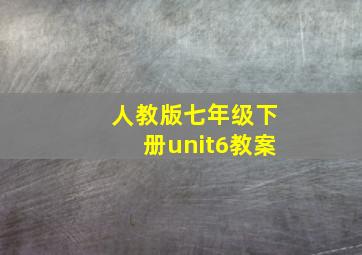 人教版七年级下册unit6教案